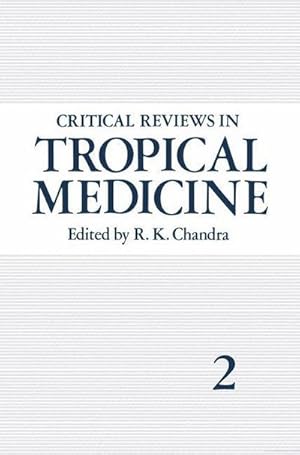 CRITICAL REVIEWS IN
TROPICAL MEDICINE
Edited by R. K. Chandra

2